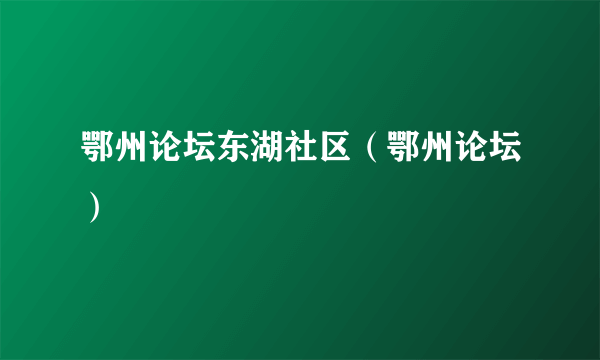 鄂州论坛东湖社区（鄂州论坛）